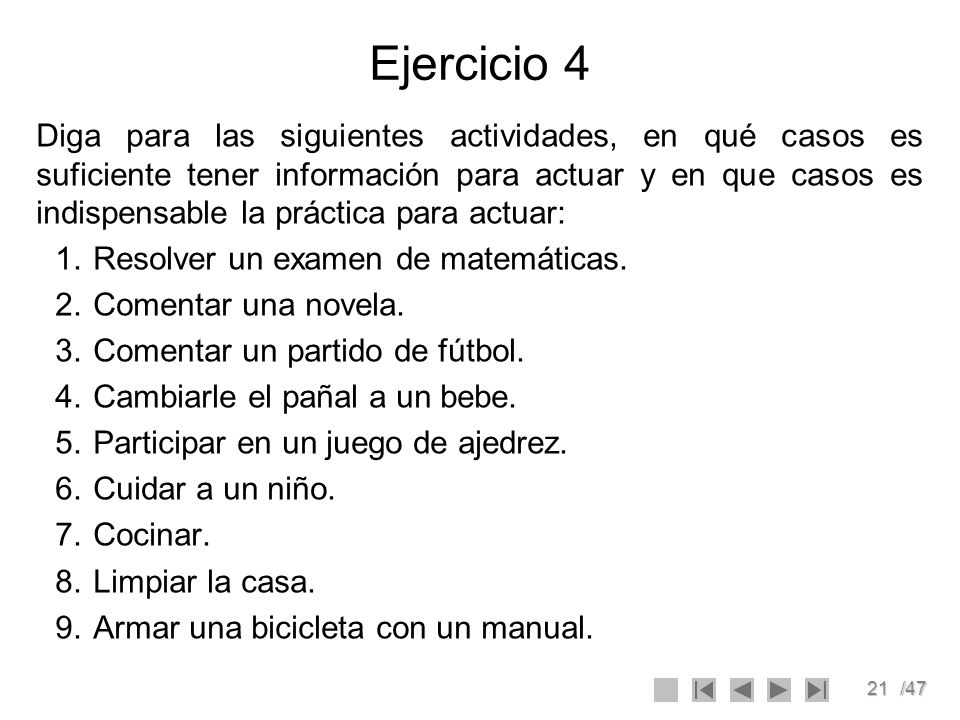 Ejercicio 4

Diga para las siguientes actividades, en qué casos es suficiente tener información para actuar y en que casos es indispensable la práctica para actuar:

1. Resolver un examen de matemáticas.
2. Comentar una novela.
3. Comentar un partido de fútbol.
4. Cambiarle el pañal a un bebe.
5. Participar en un juego de ajedrez.
6. Cuidar a un niño.
7. Cocinar.
8. Limpiar la casa.
9. Armar una bicicleta con un manual.

21 /47